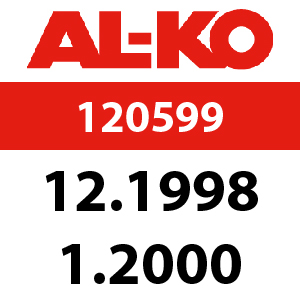 AL-KO

120599

12.1998

1.2000